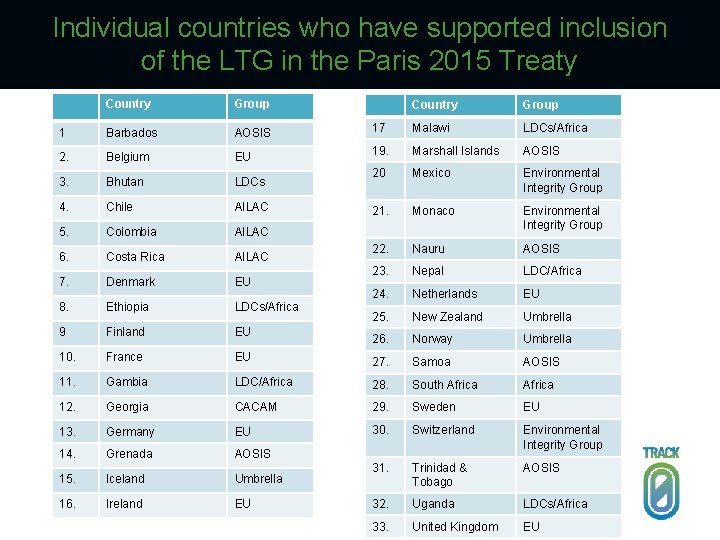 Individual countries who have supported inclusion of the LTG in the Paris 2015 Treaty

|  | Country | Group |
|---|---|---|
| 1 | Barbados | AOSIS |
| 2. | Belgium | EU |
| 3. | Bhutan | LDCs |
| 4. | Chile | AILAC |
| 5. | Colombia | AILAC |
| 6. | Costa Rica | AILAC |
| 7. | Denmark | EU |
| 8. | Ethiopia | LDCs/Africa |
| 9 | Finland | EU |
| 10. | France | EU |
| 11. | Gambia | LDC/Africa |
| 12. | Georgia | CACAM |
| 13. | Germany | EU |
| 14. | Grenada | AOSIS |
| 15. | Iceland | Umbrella |
| 16. | Ireland | EU |

|  | Country | Group |
|---|---|---|
| 17 | Malawi | LDCs/Africa |
| 19. | Marshall Islands | AOSIS |
| 20 | Mexico | Environmental Integrity Group |
| 21. | Monaco | Environmental Integrity Group |
| 22. | Nauru | AOSIS |
| 23. | Nepal | LDC/Africa |
| 24. | Netherlands | EU |
| 25. | New Zealand | Umbrella |
| 26. | Norway | Umbrella |
| 27. | Samoa | AOSIS |
| 28. | South Africa | Africa |
| 29. | Sweden | EU |
| 30. | Switzerland | Environmental Integrity Group |
| 31. | Trinidad & Tobago | AOSIS |
| 32. | Uganda | LDCs/Africa |
| 33. | United Kingdom | EU |

TRACK